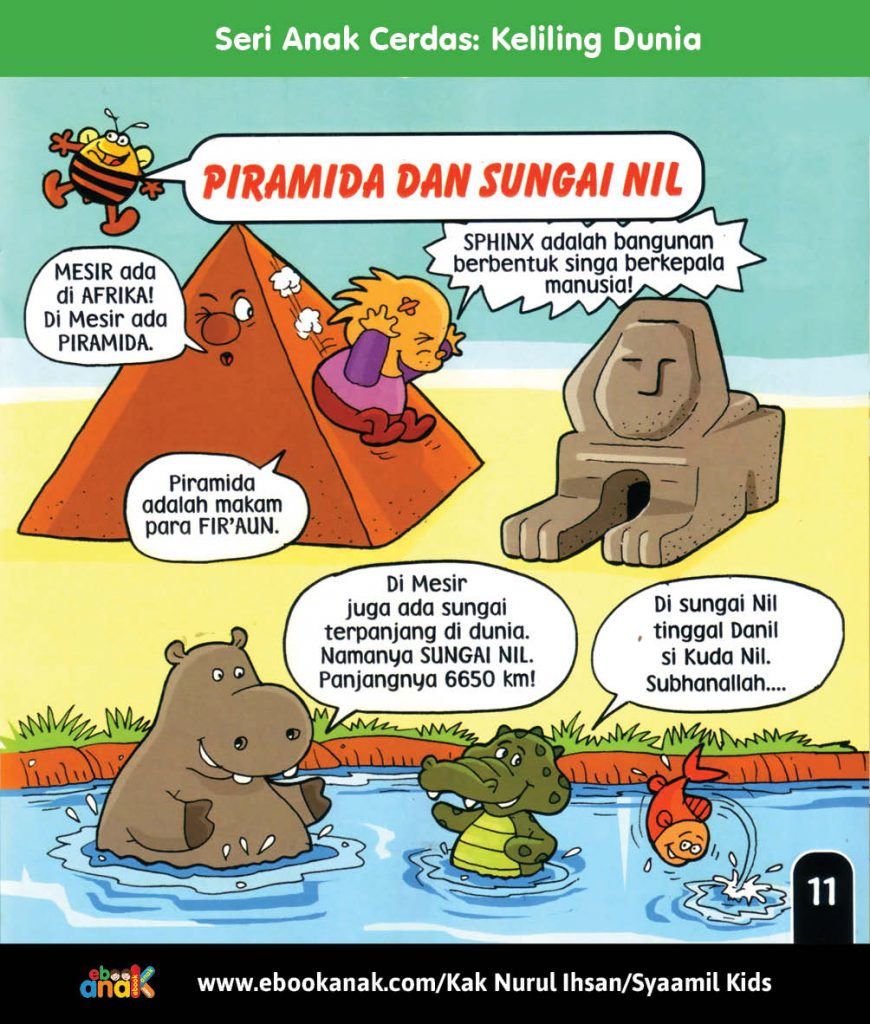 Seri Anak Cerdas: Keliling Dunia

PIRAMIDA DAN SUNGAI NIL

MESIR ada di AFRIKA! Di Mesir ada PIRAMIDA.

SPHINX adalah bangunan berbentuk singa berkepala manusia!

Piramida adalah makam para FIR'AUN.

Di Mesir juga ada sungai terpanjang di dunia. Namanya SUNGAI NIL. Panjangnya 6650 km!

Di sungai Nil tinggal Danil si Kuda Nil. Subhanallah....

11

ebook anak

www.ebookanak.com/Kak Nurul Ihsan/Syaamil Kids